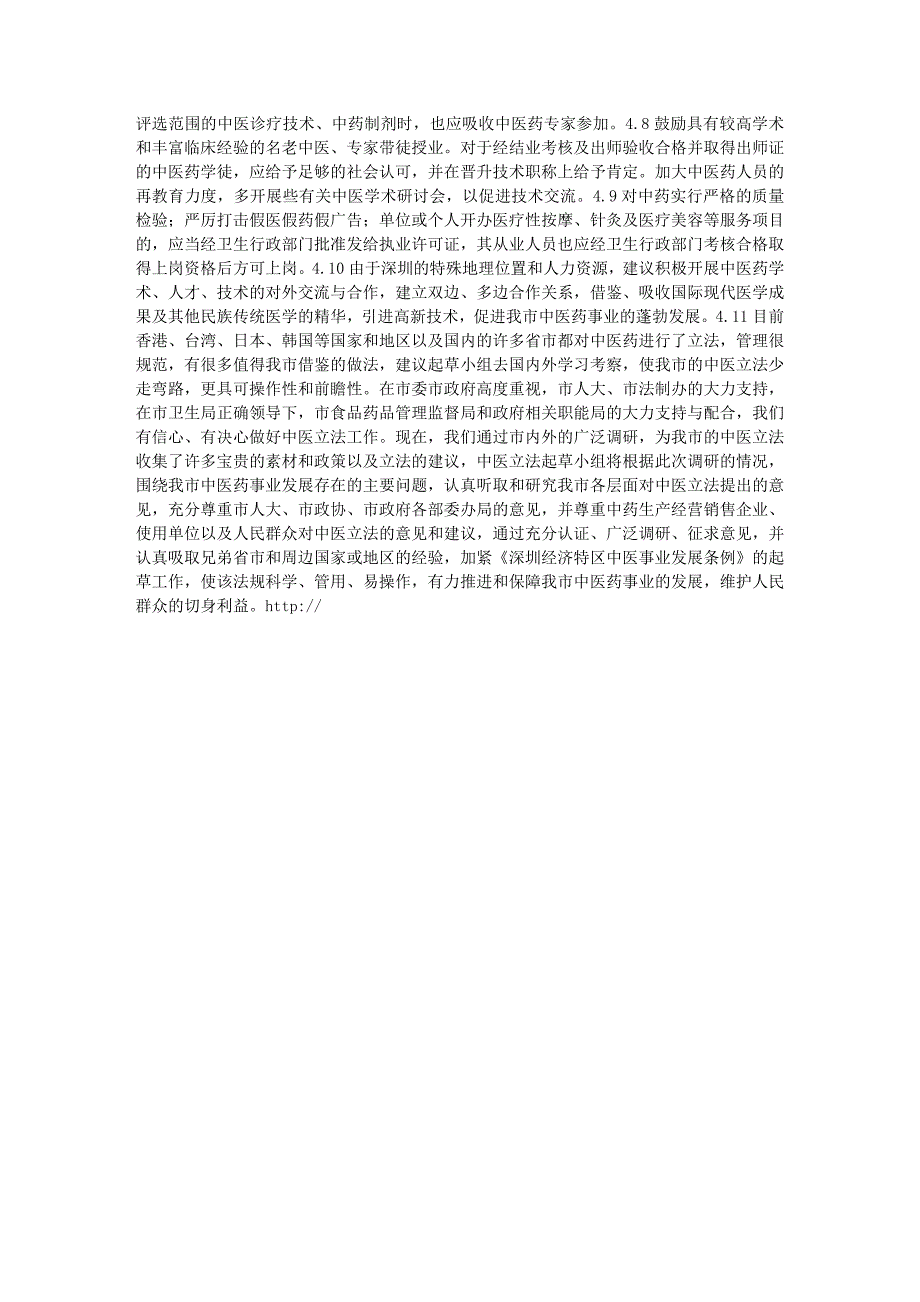 评选范围的中医诊疗技术、中药制剂时，也应吸收中医药专家参加。4.8 鼓励具有较高学术和丰富临床经验的名老中医、专家带徒授业。对于经结业考核及出师验收合格并取得出师证的中医药学徒，应给予足够的社会认可，并在晋升技术职称上给予肯定。加大中医药人员的再教育力度，多开展些有关中医学术研讨会，以促进技术交流。4.9 对中药实行严格的质量检验；严厉打击假医假药假广告；单位或个人开办医疗性按摩、针灸及医疗美容等服务项目的，应当经卫生行政部门批准发给执业许可证，其从业人员也应经卫生行政部门考核合格取得上岗资格后方可上岗。4.10 由于深圳的特殊地理位置和人力资源，建议积极开展中医药学术、人才、技术的对外交流与合作，建立双边、多边合作关系，借鉴、吸收国际现代医学成果及其他民族传统医学的精华，引进高新技术，促进我市中医药事业的蓬勃发展。4.11 目前香港、台湾、日本、韩国等国家和地区以及国内的许多省市都对中医药进行了立法，管理很规范，有很多值得我市借鉴的做法，建议起草小组去国内外学习考察，使我市的中医立法少走弯路，更具可操作性和前瞻性。在市委市政府高度重视，市人大、市法制办的大力支持，在市卫生局正确领导下，市食品药品管理监督局和政府相关职能局的大力支持与配合，我们有信心、有决心做好中医立法工作。现在，我们通过市内外的广泛调研，为我市的中医立法收集了许多宝贵的素材和政策以及立法的建议，中医立法起草小组将根据此次调研的情况，围绕我市中医药事业发展存在的主要问题，认真听取和研究我市各层面对中医立法提出的意见，充分尊重市人大、市政协、市政府各部委办局的意见，并尊重中药生产经营销售企业、使用单位以及人民群众对中医立法的意见和建议，通过充分认证、广泛调研、征求意见，并认真吸取兄弟省市和周边国家或地区的经验，加紧《深圳经济特区中医事业发展条例》的起草工作，使该法规科学、管用、易操作，有力推进和保障我市中医药事业的发展，维护人民群众的切身利益。http://